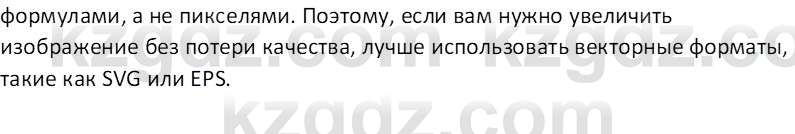 формулами, а не пикселями. Поэтому, если вам нужно увеличить изображение без потери качества, лучше использовать векторные форматы, такие как SVG или EPS.

kzgdz.com kzgdz.co
kzgdz.com